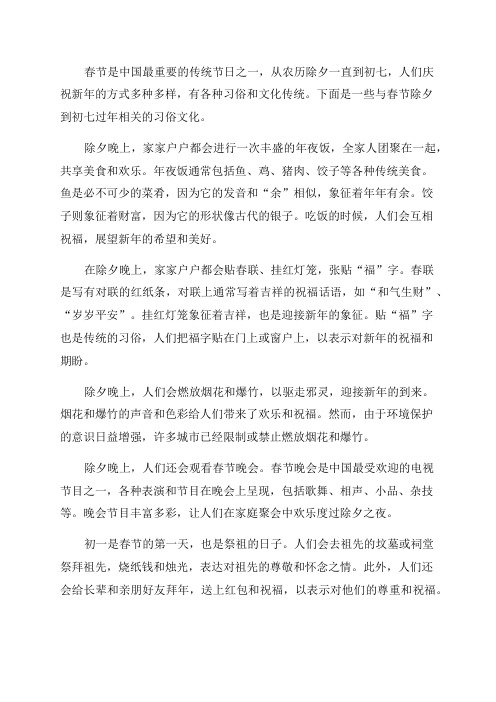 春节是中国最重要的传统节日之一，从农历除夕一直到初七，人们庆祝新年的方式多种多样，有各种习俗和文化传统。下面是一些与春节除夕到初七过年相关的习俗文化。

除夕晚上，家家户户都会进行一次丰盛的年夜饭，全家人团聚在一起，共享美食和欢乐。年夜饭通常包括鱼、鸡、猪肉、饺子等各种传统美食。鱼是必不可少的菜肴，因为它的发音和“余”相似，象征着年年有余。饺子则象征着财富，因为它的形状像古代的银子。吃饭的时候，人们会互相祝福，展望新年的希望和美好。

在除夕晚上，家家户户都会贴春联、挂红灯笼，张贴“福”字。春联是写有对联的红纸条，对联上通常写着吉祥的祝福话语，如“和气生财”、“岁岁平安”。挂红灯笼象征着吉祥，也是迎接新年的象征。贴“福”字也是传统的习俗，人们把福字贴在门上或窗户上，以表示对新年的祝福和期盼。

除夕晚上，人们会燃放烟花和爆竹，以驱走邪灵，迎接新年的到来。烟花和爆竹的声音和色彩给人们带来了欢乐和祝福。然而，由于环境保护的意识日益增强，许多城市已经限制或禁止燃放烟花和爆竹。

除夕晚上，人们还会观看春节晚会。春节晚会是中国最受欢迎的电视节目之一，各种表演和节目在晚会上呈现，包括歌舞、相声、小品、杂技等。晚会节目丰富多彩，让人们在家庭聚会中欢乐度过除夕之夜。

初一是春节的第一天，也是祭祖的日子。人们会去祖先的坟墓或祠堂祭拜祖先，烧纸钱和烛光，表达对祖先的尊敬和怀念之情。此外，人们还会给长辈和亲朋好友拜年，送上红包和祝福，以表示对他们的尊重和祝福。